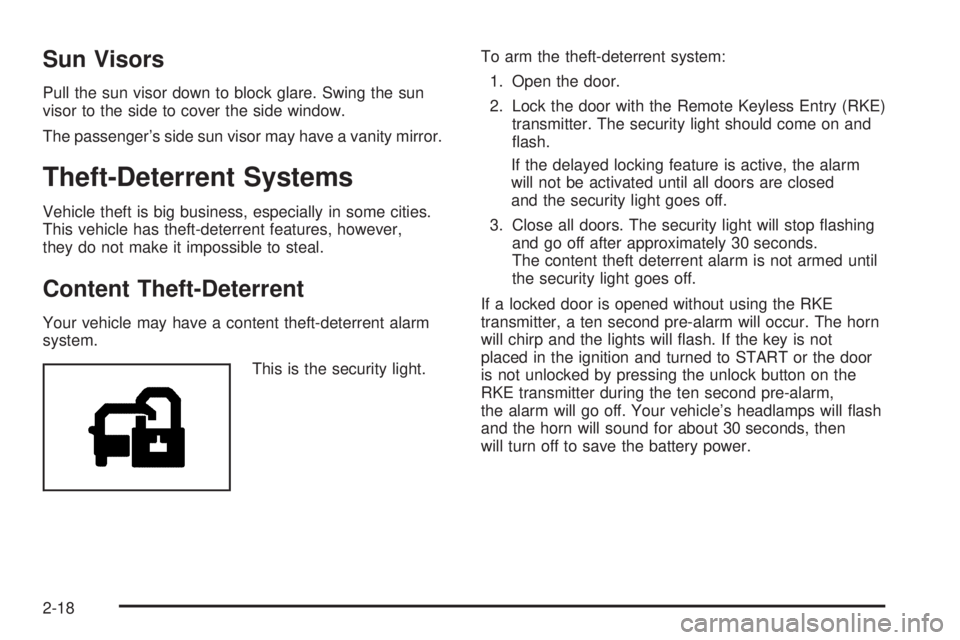 Sun Visors

Pull the sun visor down to block glare. Swing the sun visor to the side to cover the side window.

The passenger's side sun visor may have a vanity mirror.

Theft-Deterrent Systems

Vehicle theft is big business, especially in some cities. This vehicle has theft-deterrent features, however, they do not make it impossible to steal.

Content Theft-Deterrent

Your vehicle may have a content theft-deterrent alarm system.

This is the security light.

To arm the theft-deterrent system:

1. Open the door.

2. Lock the door with the Remote Keyless Entry (RKE) transmitter. The security light should come on and flash.

If the delayed locking feature is active, the alarm will not be activated until all doors are closed and the security light goes off.

3. Close all doors. The security light will stop flashing and go off after approximately 30 seconds. The content theft deterrent alarm is not armed until the security light goes off.

If a locked door is opened without using the RKE transmitter, a ten second pre-alarm will occur. The horn will chirp and the lights will flash. If the key is not placed in the ignition and turned to START or the door is not unlocked by pressing the unlock button on the RKE transmitter during the ten second pre-alarm, the alarm will go off. Your vehicle's headlamps will flash and the horn will sound for about 30 seconds, then will turn off to save the battery power.

2-18

carmanualsonline.info